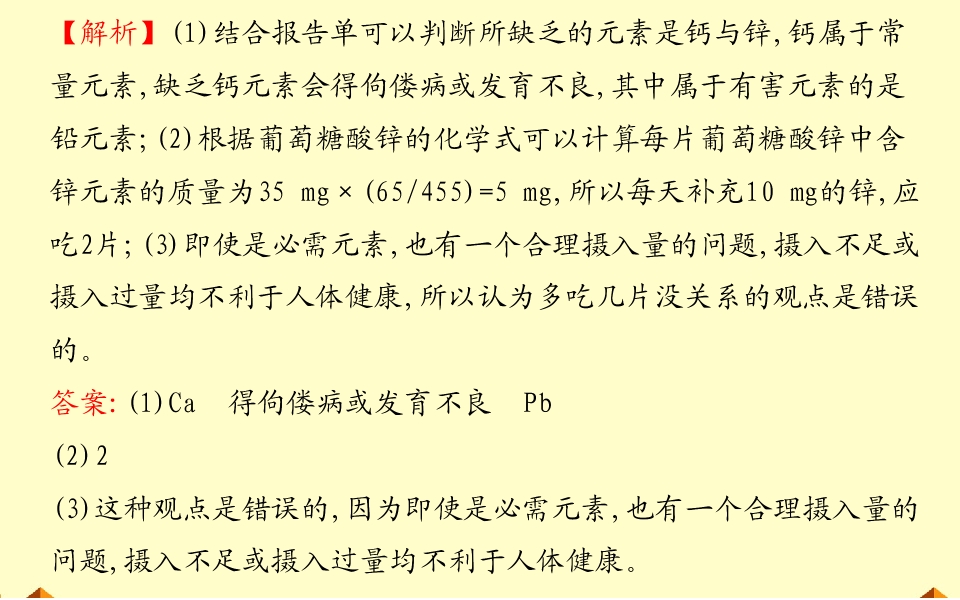 【解析】(1)结合报告单可以判断所缺乏的元素是钙与锌,钙属于常量元素,缺乏钙元素会得佝偻病或发育不良,其中属于有害元素的是铅元素;(2)根据葡萄糖酸锌的化学式可以计算每片葡萄糖酸锌中含锌元素的质量为35 mg×(65/455)=5 mg,所以每天补充10 mg的锌,应吃2片;(3)即使是必需元素,也有一个合理摄入量的问题,摄入不足或摄入过量均不利于人体健康,所以认为多吃几片没关系的观点是错误的。

答案:(1)Ca 得佝偻病或发育不良 Pb

(2)2

(3)这种观点是错误的,因为即使是必需元素,也有一个合理摄入量的问题,摄入不足或摄入过量均不利于人体健康。